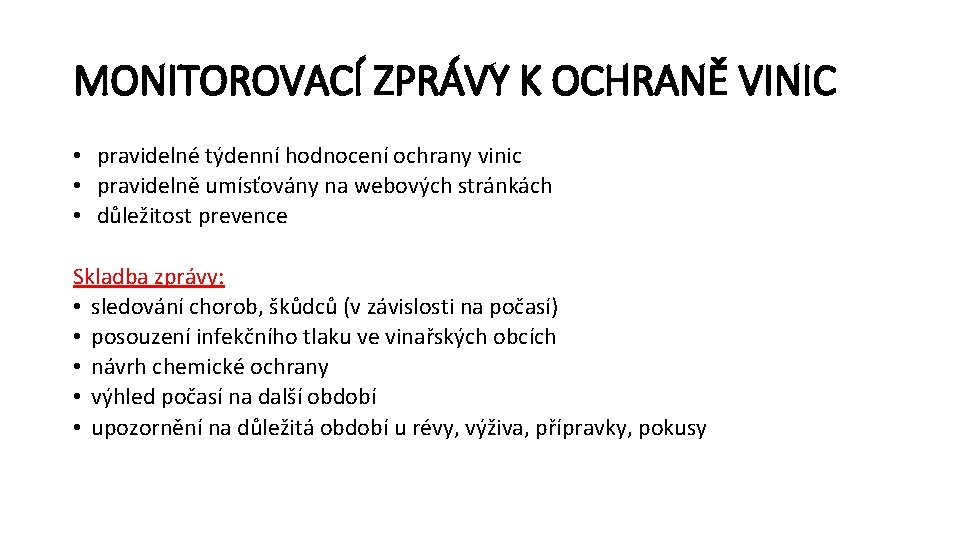 MONITOROVACÍ ZPRÁVY K OCHRANĚ VINIC

• pravidelné týdenní hodnocení ochrany vinic
• pravidelně umísťovány na webových stránkách
• důležitost prevence

Skladba zprávy:
• sledování chorob, škůdců (v závislosti na počasí)
• posouzení infekčního tlaku ve vinařských obcích
• návrh chemické ochrany
• výhled počasí na další období
• upozornění na důležitá období u révy, výživa, přípravky, pokusy